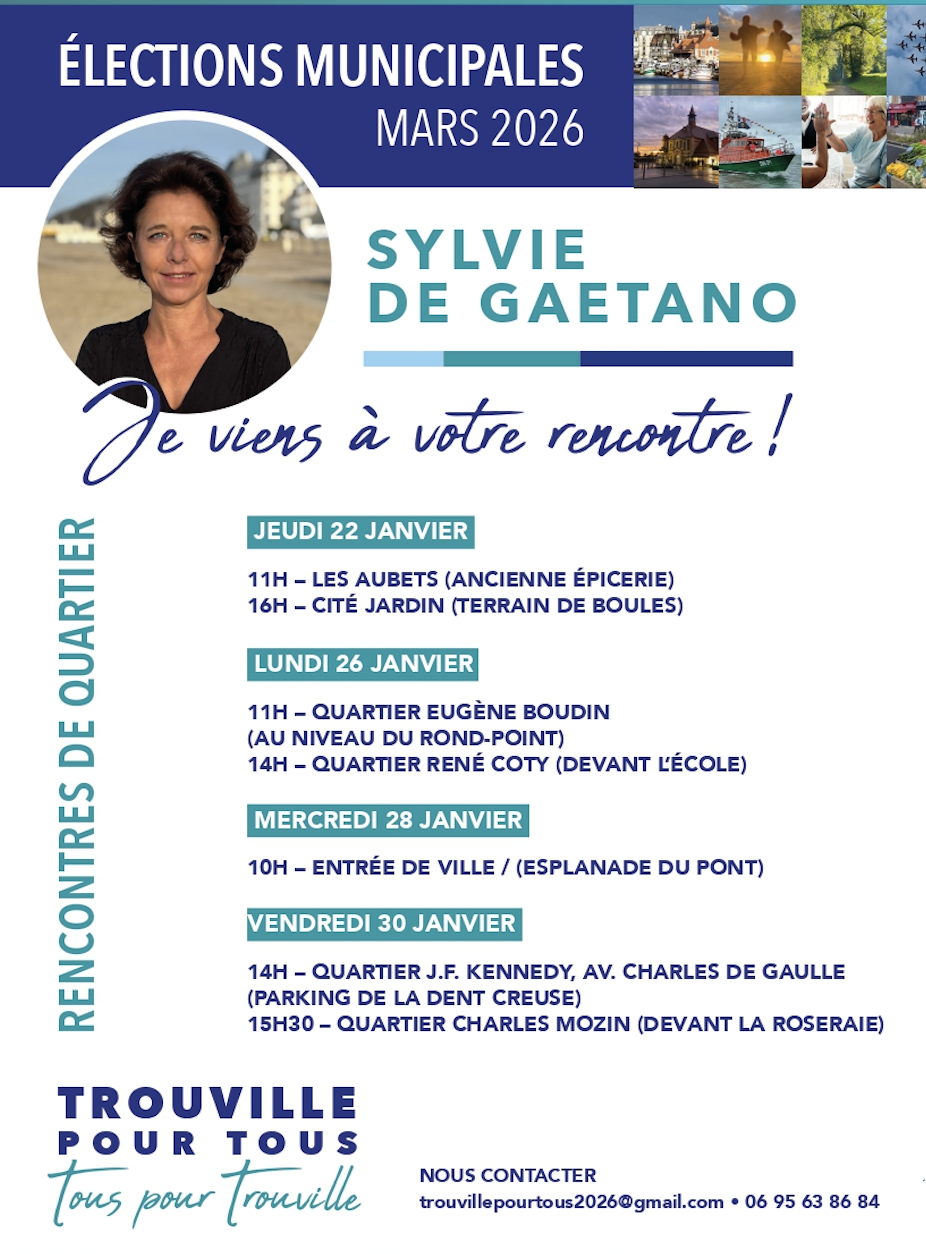 ÉLECTIONS MUNICIPALES
MARS 2026

SYLVIE
DE GAETANO

Je viens à votre rencontre !

RENCONTRES DE QUARTIER

JEUDI 22 JANVIER

11H – LES AUBETS (ANCIENNE ÉPICERIE)
16H – CITÉ JARDIN (TERRAIN DE BOULES)

LUNDI 26 JANVIER

11H – QUARTIER EUGÈNE BOUDIN (AU NIVEAU DU ROND-POINT)
14H – QUARTIER RENÉ COTY (DEVANT L'ÉCOLE)

MERCREDI 28 JANVIER

10H – ENTRÉE DE VILLE / (ESPLANADE DU PONT)

VENDREDI 30 JANVIER

14H – QUARTIER J.F. KENNEDY, AV. CHARLES DE GAULLE (PARKING DE LA DENT CREUSE)
15H30 – QUARTIER CHARLES MOZIN (DEVANT LA ROSERAIE)

TROUVILLE
POUR TOUS
tous pour trouville

NOUS CONTACTER
trouvillepourtous2026@gmail.com • 06 95 63 86 84